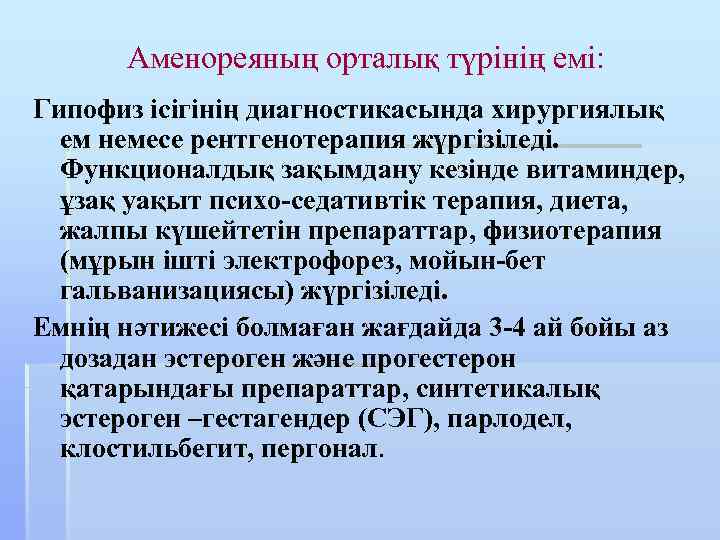 Аменореяның орталық түрінің емі:

Гипофиз ісігінің диагностикасында хирургиялық ем немесе рентгенотерапия жүргізіледі. Функционалдық зақымдану кезінде витаминдер, ұзақ уақыт психо-седативтік терапия, диета, жалпы күшейтетін препараттар, физиотерапия (мұрын ішті электрофорез, мойын-бет гальванизациясы) жүргізіледі.

Емнің нәтижесі болмаған жағдайда 3-4 ай бойы аз дозадан эстероген және прогестерон қатарындағы препараттар, синтетикалық эстероген –гестагендер (СЭГ), парлодел, клостильбегит, пергонал.